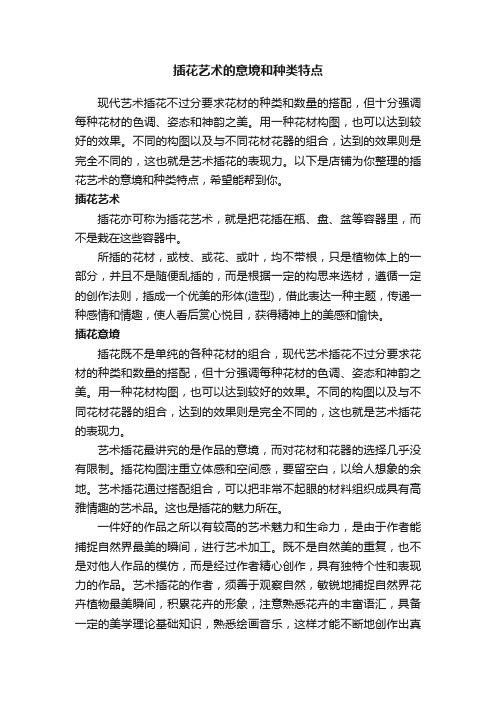 插花艺术的意境和种类特点

现代艺术插花不过分要求花材的种类和数量的搭配，但十分强调每种花材的色调、姿态和神韵之美。用一种花材构图，也可以达到较好的效果。不同的构图以及与不同花材花器的组合，达到的效果则是完全不同的，这也就是艺术插花的表现力。以下是店铺为你整理的插花艺术的意境和种类特点，希望能帮到你。

插花艺术

插花亦可称为插花艺术，就是把花插在瓶、盘、盆等容器里，而不是栽在这些容器中。

所插的花材，或枝、或花、或叶，均不带根，只是植物体上的一部分，并且不是随便乱插的，而是根据一定的构思来选材，遵循一定的创作法则，插成一个优美的形体(造型)，借此表达一种主题，传递一种感情和情趣，使人看后赏心悦目，获得精神上的美感和愉快。

插花意境

插花既不是单纯的各种花材的组合，现代艺术插花不过分要求花材的种类和数量的搭配，但十分强调每种花材的色调、姿态和神韵之美。用一种花材构图，也可以达到较好的效果。不同的构图以及与不同花材花器的组合，达到的效果则是完全不同的，这也就是艺术插花的表现力。

艺术插花最讲究的是作品的意境，而对花材和花器的选择几乎没有限制。插花构图注重立体感和空间感，要留空白，以给人想象的余地。艺术插花通过搭配组合，可以把非常不起眼的材料组织成具有高雅情趣的艺术品。这也是插花的魅力所在。

一件好的作品之所以有较高的艺术魅力和生命力，是由于作者能捕捉自然界最美的瞬间，进行艺术加工。既不是自然美的重复，也不是对他人作品的模仿，而是经过作者精心创作，具有独特个性和表现力的作品。艺术插花的作者，须善于观察自然，敏锐地捕捉自然界花卉植物最美瞬间，积累花卉的形象，注意熟悉花卉的丰富语汇，具备一定的美学理论基础知识，熟悉绘画音乐，这样才能不断地创作出真